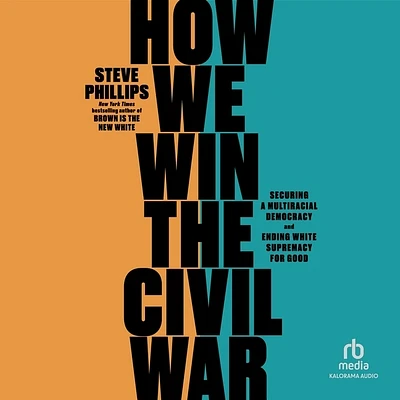 HOW WE WIN THE CIVIL WAR

STEVE PHILLIPS

New York Times bestselling author of BROWN IS THE NEW WHITE

SECURING A MULTIRACIAL DEMOCRACY and ENDING WHITE SUPREMACY FOR GOOD

rb media

KALORAMA AUDIO